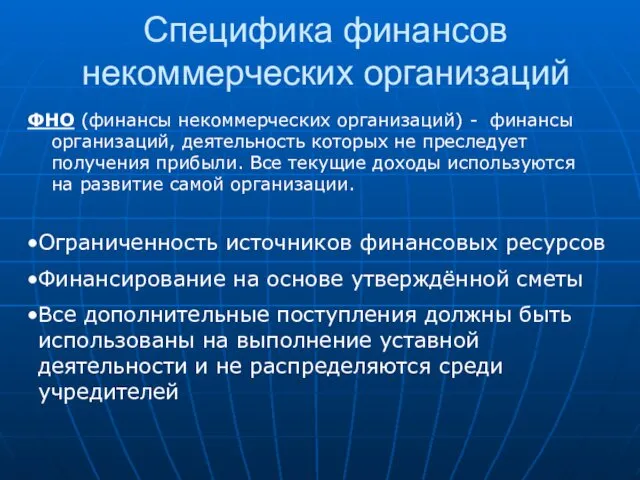 Специфика финансов некоммерческих организаций

ФНО (финансы некоммерческих организаций) - финансы организаций, деятельность которых не преследует получения прибыли. Все текущие доходы используются на развитие самой организации.

•Ограниченность источников финансовых ресурсов

•Финансирование на основе утверждённой сметы

•Все дополнительные поступления должны быть использованы на выполнение уставной деятельности и не распределяются среди учредителей